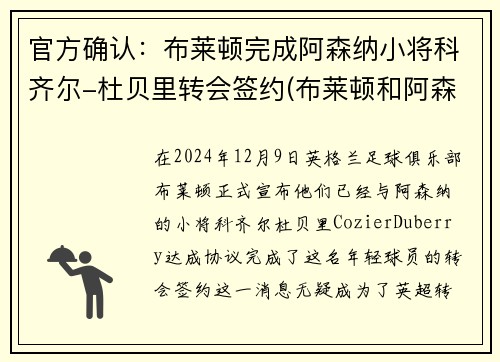 官方确认：布莱顿完成阿森纳小将科齐尔-杜贝里转会签约(布莱顿和阿森

在2024年12月9日英格兰足球俱乐部布莱顿正式宣布他们已经与阿森纳的小将科齐尔杜贝里CozierDuberry达成协议完成了这名年轻球员的转会签约这一消息无疑成为了英超转